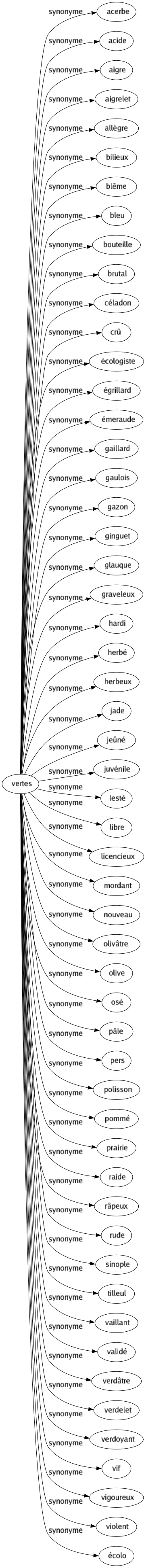 vertes

synonyme acerbe
synonyme acide
synonyme aigre
synonyme aigrelet
synonyme allègre
synonyme bilieux
synonyme blême
synonyme bleu
synonyme bouteille
synonyme brutal
synonyme céladon
synonyme crû
synonyme écologiste
synonyme égrillard
synonyme émeraude
synonyme gaillard
synonyme gaulois
synonyme gazon
synonyme ginguet
synonyme glauque
synonyme graveleux
synonyme hardi
synonyme herbé
synonyme herbeux
synonyme jade
synonyme jeûné
synonyme juvénile
synonyme lesté
synonyme libre
synonyme licencieux
synonyme mordant
synonyme nouveau
synonyme olivâtre
synonyme olive
synonyme osé
synonyme pâle
synonyme pers
synonyme polisson
synonyme pommé
synonyme prairie
synonyme raide
synonyme râpeux
synonyme rude
synonyme sinople
synonyme tilleul
synonyme vaillant
synonyme validé
synonyme verdâtre
synonyme verdelet
synonyme verdoyant
synonyme vif
synonyme vigoureux
synonyme violent
synonyme écolo